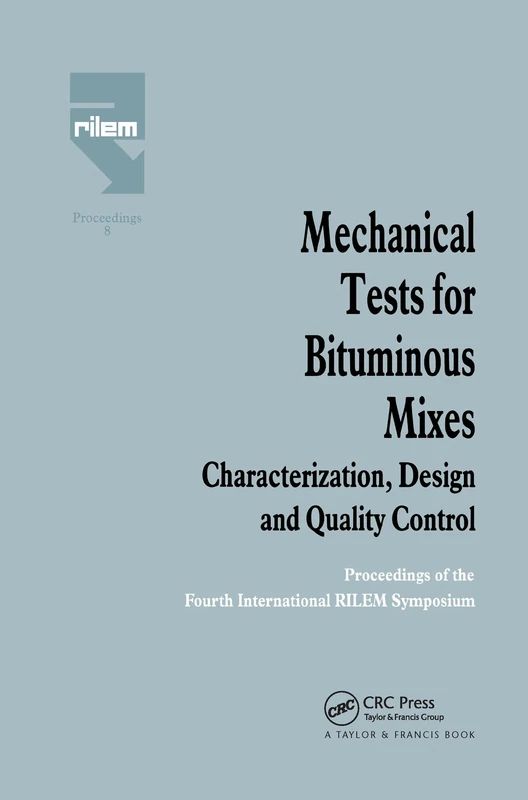 rilem

Proceedings
8

Mechanical Tests for Bituminous Mixes

Characterization, Design and Quality Control

Proceedings of the Fourth International RILEM Symposium

CRC
CRC Press
Taylor & Francis Group
A TAYLOR & FRANCIS BOOK